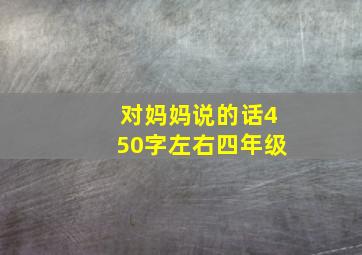 对妈妈说的话450字左右四年级